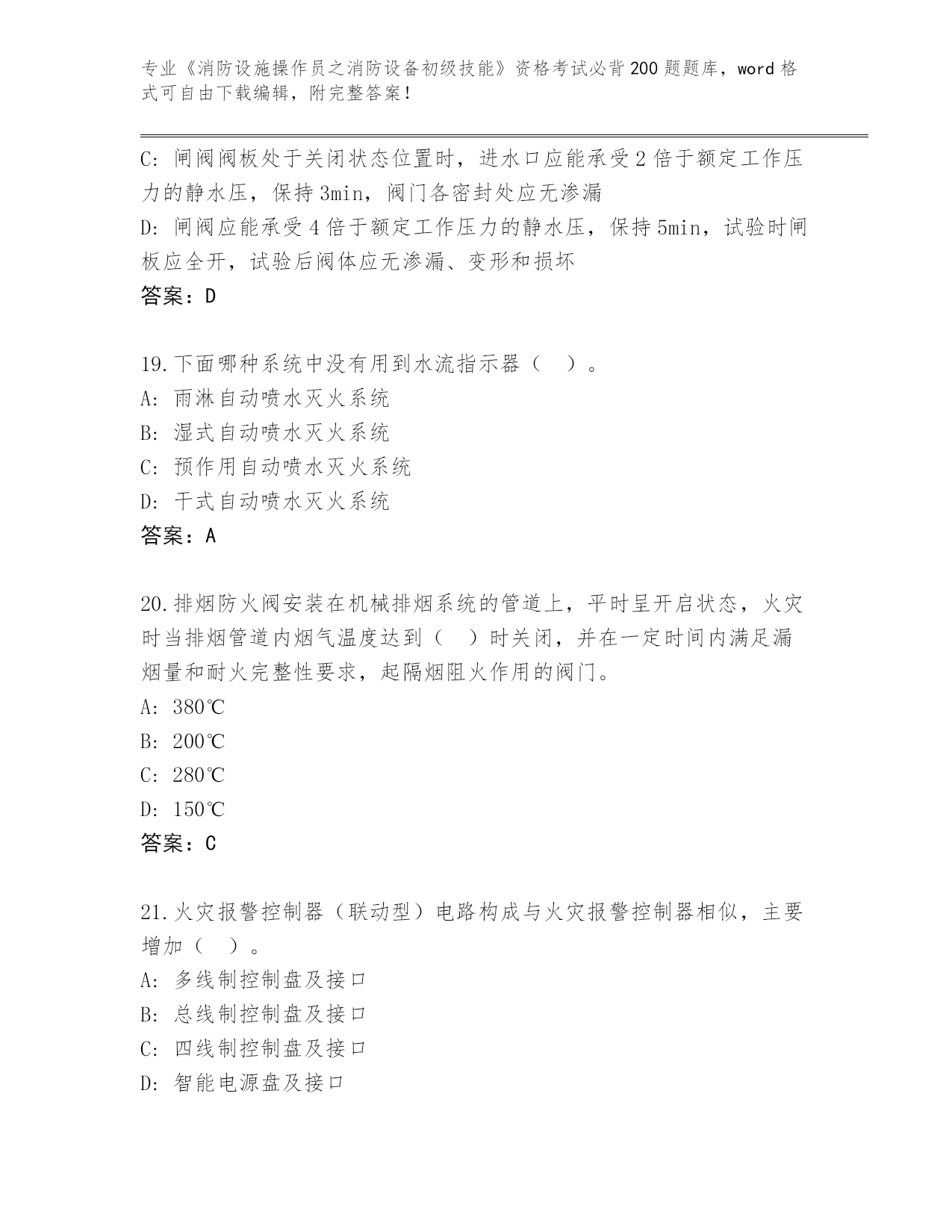 专业《消防设施操作员之消防设备初级技能》资格考试必背200题题库，word格式可自由下载编辑，附完整答案！

C: 闸阀阀板处于关闭状态位置时，进水口应能承受2倍于额定工作压力的静水压，保持3min，阀门各密封处应无渗漏
D: 闸阀应能承受4倍于额定工作压力的静水压，保持5min，试验时闸板应全开，试验后阀体应无渗漏、变形和损坏
答案：D

19.下面哪种系统中没有用到水流指示器（　）。
A: 雨淋自动喷水灭火系统
B: 湿式自动喷水灭火系统
C: 预作用自动喷水灭火系统
D: 干式自动喷水灭火系统
答案：A

20.排烟防火阀安装在机械排烟系统的管道上，平时呈开启状态，火灾时当排烟管道内烟气温度达到（　）时关闭，并在一定时间内满足漏烟量和耐火完整性要求，起隔烟阻火作用的阀门。
A: 380℃
B: 200℃
C: 280℃
D: 150℃
答案：C

21.火灾报警控制器（联动型）电路构成与火灾报警控制器相似，主要增加（　）。
A: 多线制控制盘及接口
B: 总线制控制盘及接口
C: 四线制控制盘及接口
D: 智能电源盘及接口